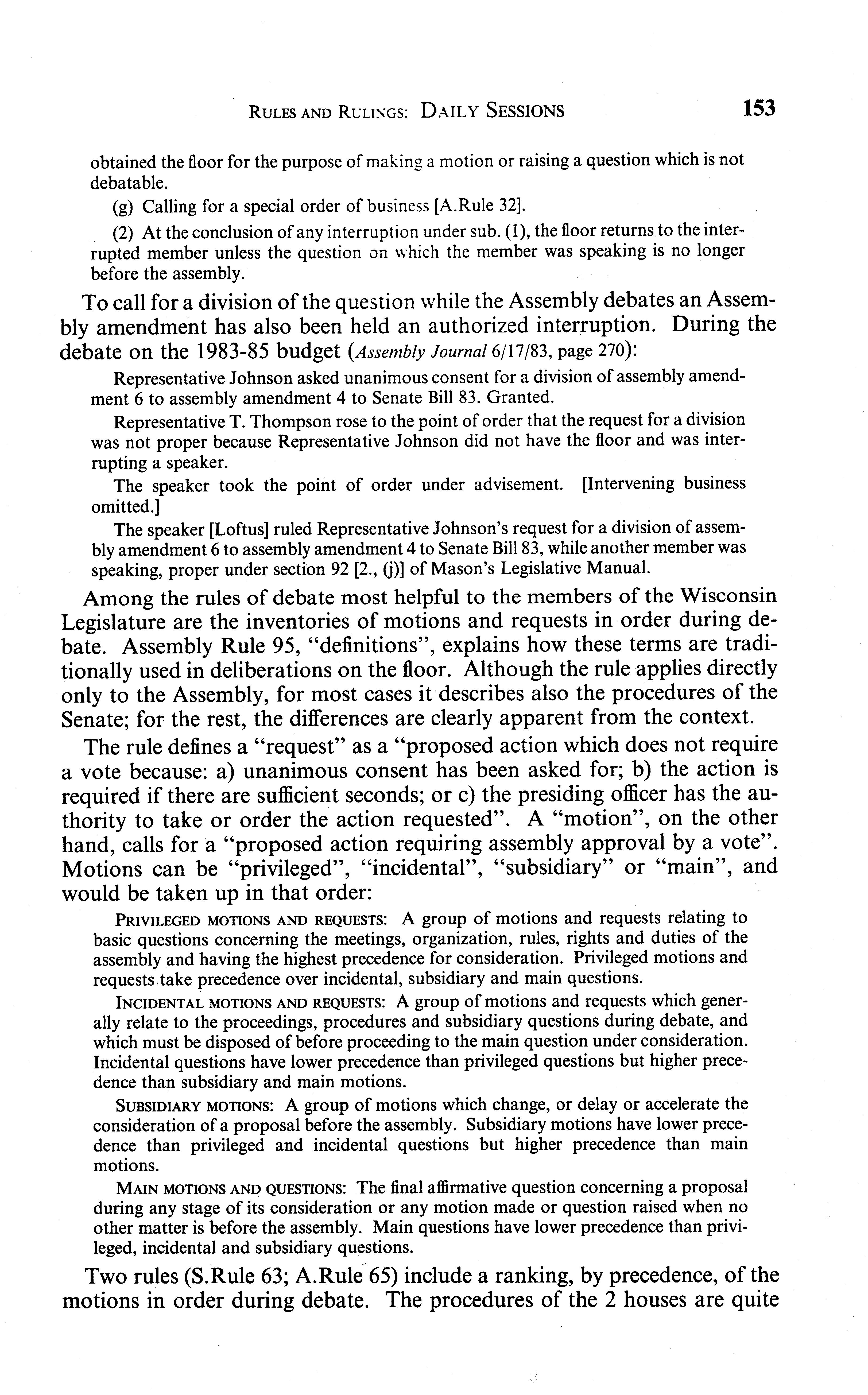 RULES AND RULINGS: DAILY SESSIONS 153

obtained the floor for the purpose of making a motion or raising a question which is not debatable.

(g) Calling for a special order of business [A.Rule 32].

(2) At the conclusion of any interruption under sub. (1), the floor returns to the interrupted member unless the question on which the member was speaking is no longer before the assembly.

To call for a division of the question while the Assembly debates an Assembly amendment has also been held an authorized interruption. During the debate on the 1983-85 budget (Assembly Journal 6/17/83, page 270):

Representative Johnson asked unanimous consent for a division of assembly amendment 6 to assembly amendment 4 to Senate Bill 83. Granted.

Representative T. Thompson rose to the point of order that the request for a division was not proper because Representative Johnson did not have the floor and was interrupting a speaker.

The speaker took the point of order under advisement. [Intervening business omitted.]

The speaker [Loftus] ruled Representative Johnson's request for a division of assembly amendment 6 to assembly amendment 4 to Senate Bill 83, while another member was speaking, proper under section 92 [2., (j)] of Mason's Legislative Manual.

Among the rules of debate most helpful to the members of the Wisconsin Legislature are the inventories of motions and requests in order during debate. Assembly Rule 95, "definitions", explains how these terms are traditionally used in deliberations on the floor. Although the rule applies directly only to the Assembly, for most cases it describes also the procedures of the Senate; for the rest, the differences are clearly apparent from the context.

The rule defines a "request" as a "proposed action which does not require a vote because: a) unanimous consent has been asked for; b) the action is required if there are sufficient seconds; or c) the presiding officer has the authority to take or order the action requested". A "motion", on the other hand, calls for a "proposed action requiring assembly approval by a vote". Motions can be "privileged", "incidental", "subsidiary" or "main", and would be taken up in that order:

PRIVILEGED MOTIONS AND REQUESTS: A group of motions and requests relating to basic questions concerning the meetings, organization, rules, rights and duties of the assembly and having the highest precedence for consideration. Privileged motions and requests take precedence over incidental, subsidiary and main questions.

INCIDENTAL MOTIONS AND REQUESTS: A group of motions and requests which generally relate to the proceedings, procedures and subsidiary questions during debate, and which must be disposed of before proceeding to the main question under consideration. Incidental questions have lower precedence than privileged questions but higher precedence than subsidiary and main motions.

SUBSIDIARY MOTIONS: A group of motions which change, or delay or accelerate the consideration of a proposal before the assembly. Subsidiary motions have lower precedence than privileged and incidental questions but higher precedence than main motions.

MAIN MOTIONS AND QUESTIONS: The final affirmative question concerning a proposal during any stage of its consideration or any motion made or question raised when no other matter is before the assembly. Main questions have lower precedence than privileged, incidental and subsidiary questions.

Two rules (S.Rule 63; A.Rule 65) include a ranking, by precedence, of the motions in order during debate. The procedures of the 2 houses are quite